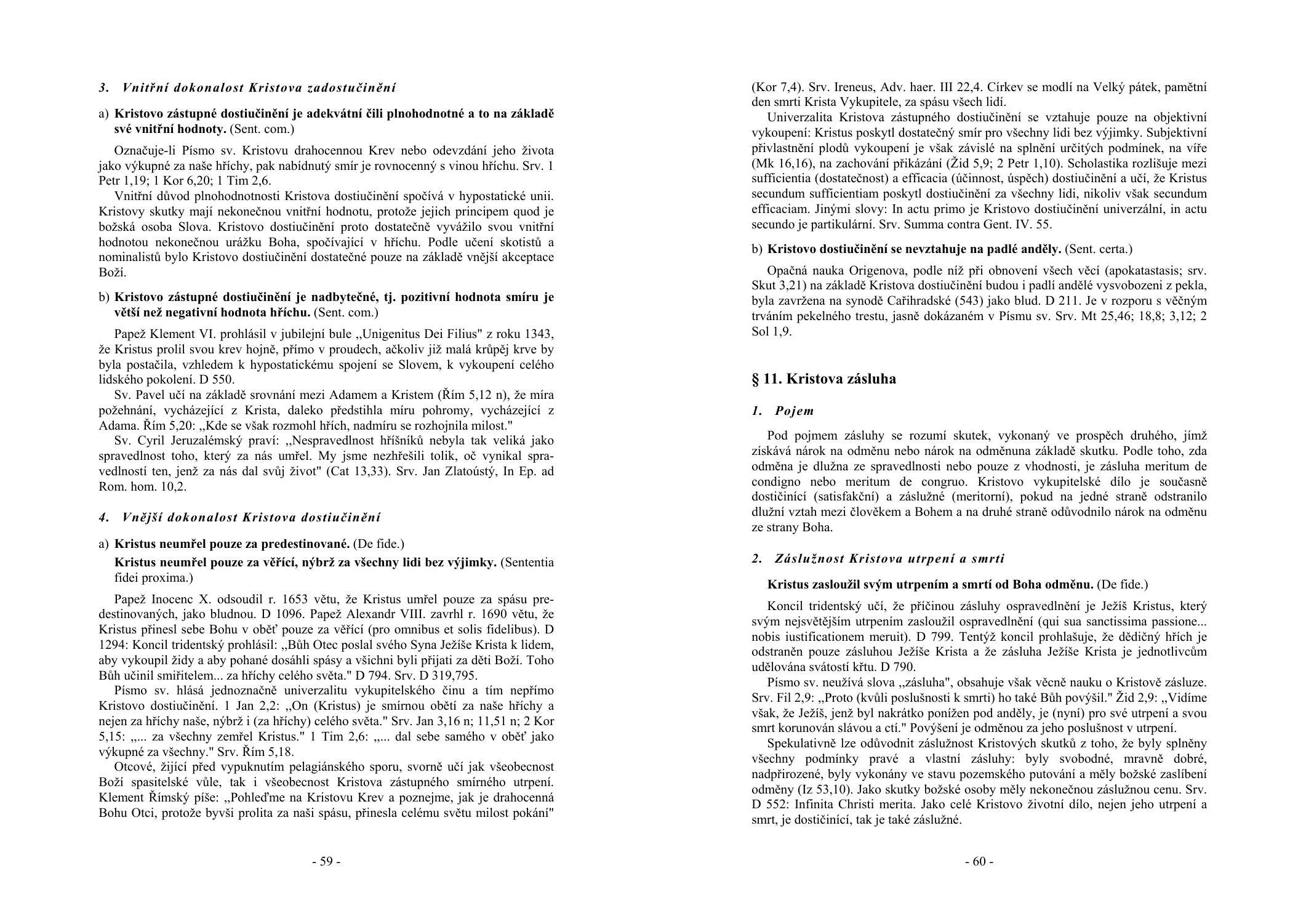 3. Vnitřní dokonalost Kristova zadostučinění

a) Kristovo zástupné dostiučinění je adekvátní čili plnohodnotné a to na základě své vnitřní hodnoty. (Sent. com.)

Označuje-li Písmo sv. Kristovu drahocennou Krev nebo odevzdání jeho života jako výkupné za naše hříchy, pak nabídnutý smír je rovnocenný s vinou hříchu. Srv. 1 Petr 1,19; 1 Kor 6,20; 1 Tim 2,6.

Vnitřní důvod plnohodnotnosti Kristova dostiučinění spočívá v hypostatické unii. Kristovy skutky mají nekonečnou vnitřní hodnotu, protože jejich principem quod je božská osoba Slova. Kristovo dostiučinění proto dostatečně vyvážilo svou vnitřní hodnotou nekonečnou urážku Boha, spočívající v hříchu. Podle učení skotistů a nominalistů bylo Kristovo dostiučinění dostatečné pouze na základě vnější akceptace Boží.

b) Kristovo zástupné dostiučinění je nadbytečné, tj. pozitivní hodnota smíru je větší než negativní hodnota hříchu. (Sent. com.)

Papež Klement VI. prohlásil v jubilejní bule „Unigenitus Dei Filius" z roku 1343, že Kristus prolil svou krev hojně, přímo v proudech, ačkoliv již malá krůpěj krve by byla postačila, vzhledem k hypostatickému spojení se Slovem, k vykoupení celého lidského pokolení. D 550.

Sv. Pavel učí na základě srovnání mezi Adamem a Kristem (Řím 5,12 n), že míra požehnání, vycházející z Krista, daleko předstihla míru pohromy, vycházející z Adama. Řím 5,20: „Kde se však rozmohl hřích, nadmíru se rozhojnila milost."

Sv. Cyril Jeruzalémský praví: „Nespravedlnost hříšníků nebyla tak veliká jako spravedlnost toho, který za nás umřel. My jsme nezhřešili tolik, oč vynikal spravedlností ten, jenž za nás dal svůj život" (Cat 13,33). Srv. Jan Zlatoústý, In Ep. ad Rom. hom. 10,2.

4. Vnější dokonalost Kristova dostiučinění

a) Kristus neumřel pouze za predestinované. (De fide.)
Kristus neumřel pouze za věřící, nýbrž za všechny lidi bez výjimky. (Sententia fidei proxima.)

Papež Inocenc X. odsoudil r. 1653 větu, že Kristus umřel pouze za spásu predestinovaných, jako bludnou. D 1096. Papež Alexandr VIII. zavrhl r. 1690 větu, že Kristus přinesl sebe Bohu v oběť pouze za věřící (pro omnibus et solis fidelibus). D 1294: Koncil tridentský prohlásil: „Bůh Otec poslal svého Syna Ježíše Krista k lidem, aby vykoupil židy a aby pohané dosáhli spásy a všichni byli přijati za děti Boží. Toho Bůh učinil smiřitelem... za hříchy celého světa." D 794. Srv. D 319,795.

Písmo sv. hlásá jednoznačně univerzalitu vykupitelského činu a tím nepřímo Kristovo dostiučinění. 1 Jan 2,2: „On (Kristus) je smírnou obětí za naše hříchy a nejen za hříchy naše, nýbrž i (za hříchy) celého světa." Srv. Jan 3,16 n; 11,51 n; 2 Kor 5,15: „... za všechny zemřel Kristus." 1 Tim 2,6: „... dal sebe samého v oběť jako výkupné za všechny." Srv. Řím 5,18.

Otcové, žijící před vypuknutím pelagiánského sporu, svorně učí jak všeobecnost Boží spasitelské vůle, tak i všeobecnost Kristova zástupného smírného utrpení. Klement Římský píše: „Pohleďme na Kristovu Krev a poznejme, jak je drahocenná Bohu Otci, protože byvši prolita za naši spásu, přinesla celému světu milost pokání"

- 59 -

(Kor 7,4). Srv. Ireneus, Adv. haer. III 22,4. Církev se modlí na Velký pátek, pamětní den smrti Krista Vykupitele, za spásu všech lidí.

Univerzalita Kristova zástupného dostiučinění se vztahuje pouze na objektivní vykoupení: Kristus poskytl dostatečný smír pro všechny lidi bez výjimky. Subjektivní přivlastnění plodů vykoupení je však závislé na splnění určitých podmínek, na víře (Mk 16,16), na zachování přikázání (Žid 5,9; 2 Petr 1,10). Scholastika rozlišuje mezi sufficientia (dostatečnost) a efficacia (účinnost, úspěch) dostiučinění a učí, že Kristus secundum sufficientiam poskytl dostiučinění za všechny lidi, nikoliv však secundum efficaciam. Jinými slovy: In actu primo je Kristovo dostiučinění univerzální, in actu secundo je partikulární. Srv. Summa contra Gent. IV. 55.

b) Kristovo dostiučinění se nevztahuje na padlé anděly. (Sent. certa.)

Opačná nauka Origenova, podle níž při obnovení všech věcí (apokatastasis; srv. Skut 3,21) na základě Kristova dostiučinění budou i padlí andělé vysvobozeni z pekla, byla zavržena na synodě Cařihradské (543) jako blud. D 211. Je v rozporu s věčným trváním pekelného trestu, jasně dokázaném v Písmu sv. Srv. Mt 25,46; 18,8; 3,12; 2 Sol 1,9.

§ 11. Kristova zásluha

1. Pojem

Pod pojmem zásluhy se rozumí skutek, vykonaný ve prospěch druhého, jímž získává nárok na odměnu nebo nárok na odměnuna základě skutku. Podle toho, zda odměna je dlužna ze spravedlnosti nebo pouze z vhodnosti, je zásluha meritum de condigno nebo meritum de congruo. Kristovo vykupitelské dílo je současně dostičinící (satisfakční) a záslužné (meritorní), pokud na jedné straně odstranilo dlužní vztah mezi člověkem a Bohem a na druhé straně odůvodnilo nárok na odměnu ze strany Boha.

2. Záslužnost Kristova utrpení a smrti

Kristus zasloužil svým utrpením a smrtí od Boha odměnu. (De fide.)

Koncil tridentský učí, že příčinou zásluhy ospravedlnění je Ježíš Kristus, který svým nejsvětějším utrpením zasloužil ospravedlnění (qui sua sanctissima passione... nobis iustificationem meruit). D 799. Tentýž koncil prohlašuje, že dědičný hřích je odstraněn pouze zásluhou Ježíše Krista a že zásluha Ježíše Krista je jednotlivcům udělována svátostí křtu. D 790.

Písmo sv. neužívá slova „zásluha", obsahuje však věcně nauku o Kristově zásluze. Srv. Fil 2,9: „Proto (kvůli poslušnosti k smrti) ho také Bůh povýšil." Žid 2,9: „Vidíme však, že Ježíš, jenž byl nakrátko ponížen pod anděly, je (nyní) pro své utrpení a svou smrt korunován slávou a ctí." Povýšení je odměnou za jeho poslušnost v utrpení.

Spekulativně lze odůvodnit záslužnost Kristových skutků z toho, že byly splněny všechny podmínky pravé a vlastní zásluhy: byly svobodné, mravně dobré, nadpřirozené, byly vykonány ve stavu pozemského putování a měly božské zaslíbení odměny (Iz 53,10). Jako skutky božské osoby měly nekonečnou záslužnou cenu. Srv. D 552: Infinita Christi merita. Jako celé Kristovo životní dílo, nejen jeho utrpení a smrt, je dostičinící, tak je také záslužné.

- 60 -